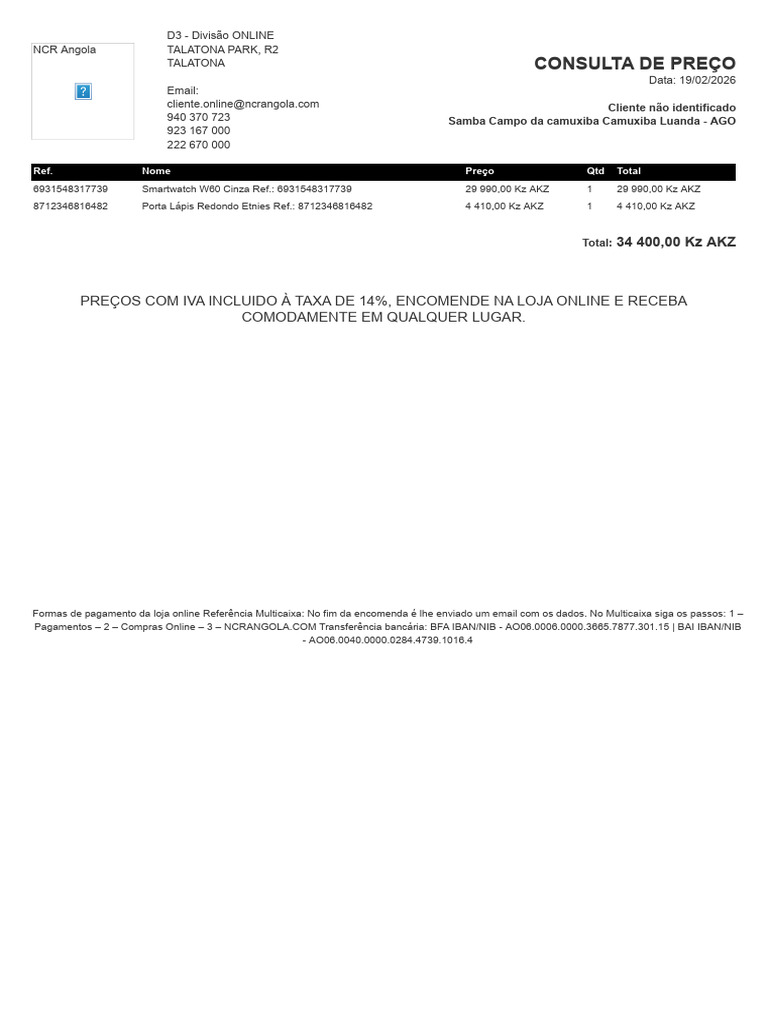 NCR Angola

?

D3 - Divisão ONLINE
TALATONA PARK, R2
TALATONA

Email:
cliente.online@ncrangola.com
940 370 723
923 167 000
222 670 000

CONSULTA DE PREÇO
Data: 19/02/2026

Cliente não identificado
Samba Campo da camuxiba Camuxiba Luanda - AGO

| Ref. | Nome | Preço | Qtd | Total |
|---|---|---|---|---|
| 6931548317739 | Smartwatch W60 Cinza Ref.: 6931548317739 | 29 990,00 Kz AKZ | 1 | 29 990,00 Kz AKZ |
| 8712346816482 | Porta Lápis Redondo Etnies Ref.: 8712346816482 | 4 410,00 Kz AKZ | 1 | 4 410,00 Kz AKZ |

Total: 34 400,00 Kz AKZ

PREÇOS COM IVA INCLUIDO À TAXA DE 14%, ENCOMENDE NA LOJA ONLINE E RECEBA COMODAMENTE EM QUALQUER LUGAR.

Formas de pagamento da loja online Referência Multicaixa: No fim da encomenda é lhe enviado um email com os dados. No Multicaixa siga os passos: 1 – Pagamentos – 2 – Compras Online – 3 – NCRANGOLA.COM Transferência bancária: BFA IBAN/NIB - AO06.0006.0000.3665.7877.301.15 | BAI IBAN/NIB - AO06.0040.0000.0284.4739.1016.4